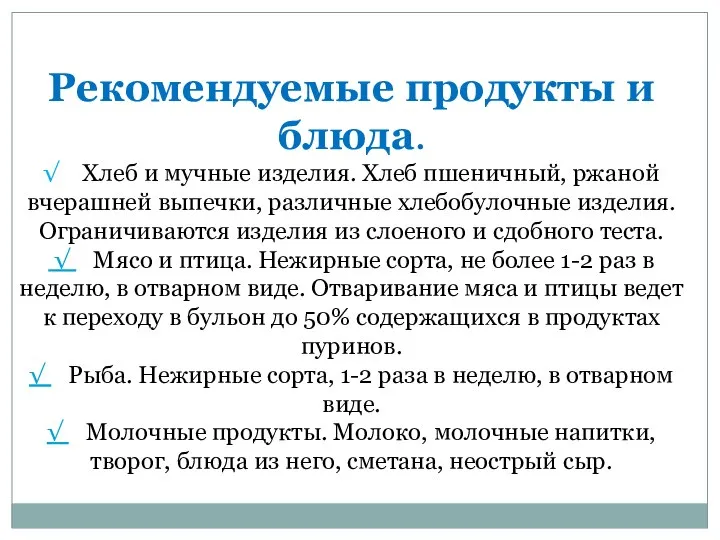 Рекомендуемые продукты и блюда.

√ Хлеб и мучные изделия. Хлеб пшеничный, ржаной вчерашней выпечки, различные хлебобулочные изделия. Ограничиваются изделия из слоеного и сдобного теста.

√ Мясо и птица. Нежирные сорта, не более 1-2 раз в неделю, в отварном виде. Отваривание мяса и птицы ведет к переходу в бульон до 50% содержащихся в продуктах пуринов.

√ Рыба. Нежирные сорта, 1-2 раза в неделю, в отварном виде.

√ Молочные продукты. Молоко, молочные напитки, творог, блюда из него, сметана, неострый сыр.